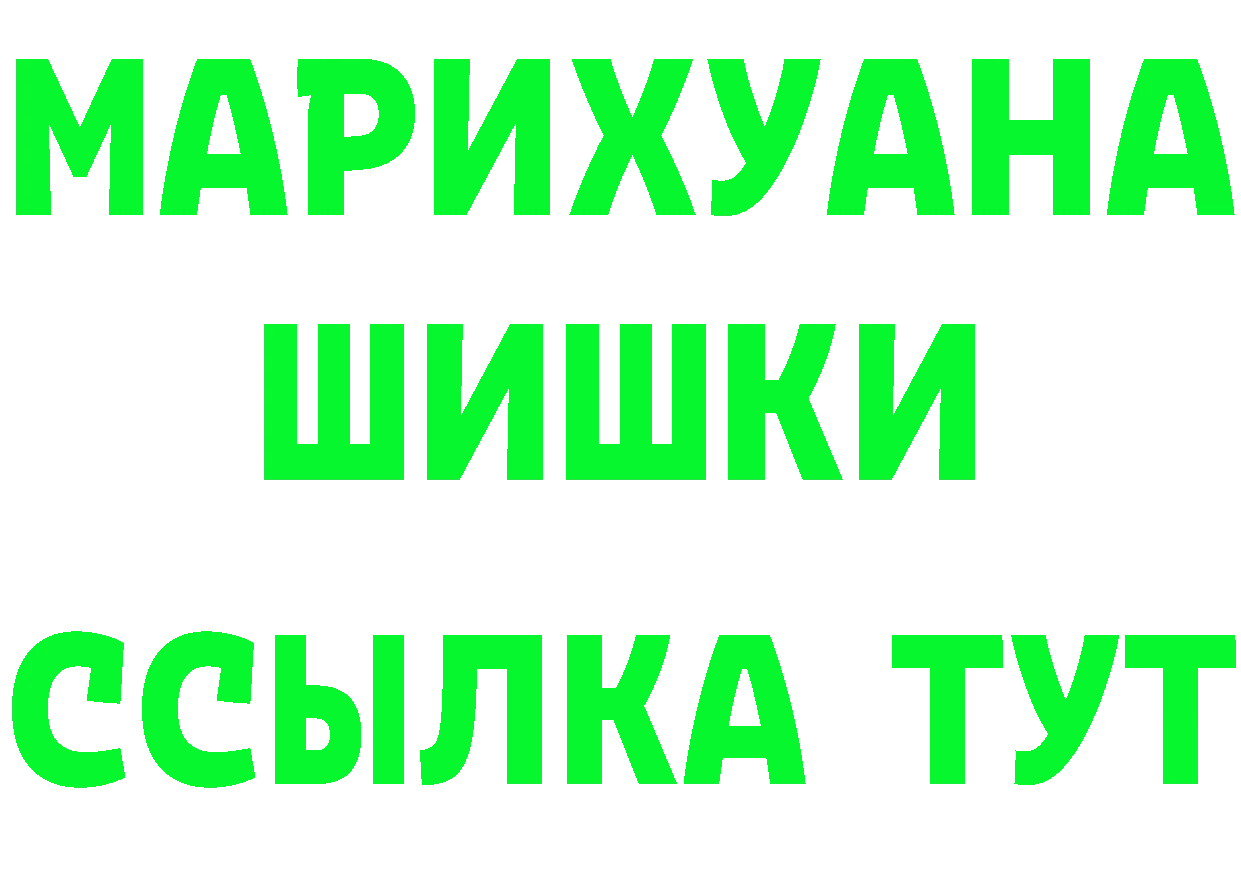 МАРИХУАНА
ШИШКИ
ССЫЛКА ТУТ